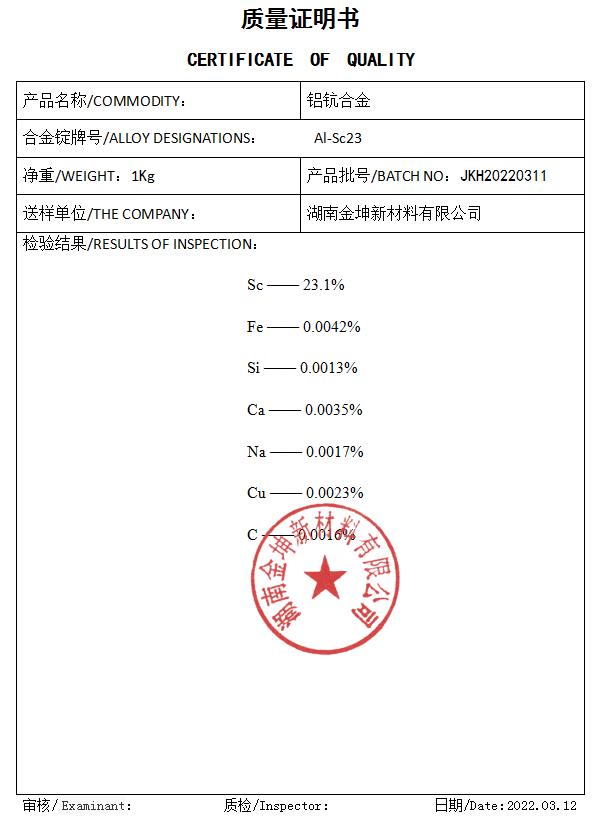 质量证明书

CERTIFICATE OF QUALITY

| 产品名称/COMMODITY： | 铝钪合金 |
|---|---|
| 合金锭牌号/ALLOY DESIGNATIONS： | Al-Sc23 |
| 净重/WEIGHT：1Kg | 产品批号/BATCH NO：JKH20220311 |
| 送样单位/THE COMPANY： | 湖南金坤新材料有限公司 |

检验结果/RESULTS OF INSPECTION：

Sc —— 23.1%

Fe —— 0.0042%

Si —— 0.0013%

Ca —— 0.0035%

Na —— 0.0017%

Cu —— 0.0023%

C —— 0.0016%

湖南金坤新材料有限公司

审核/Examinant: 质检/Inspector: 日期/Date:2022.03.12